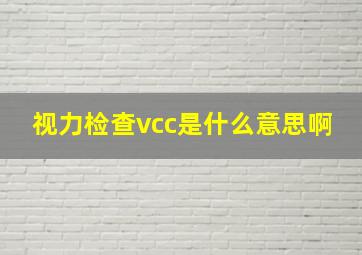 视力检查vcc是什么意思啊